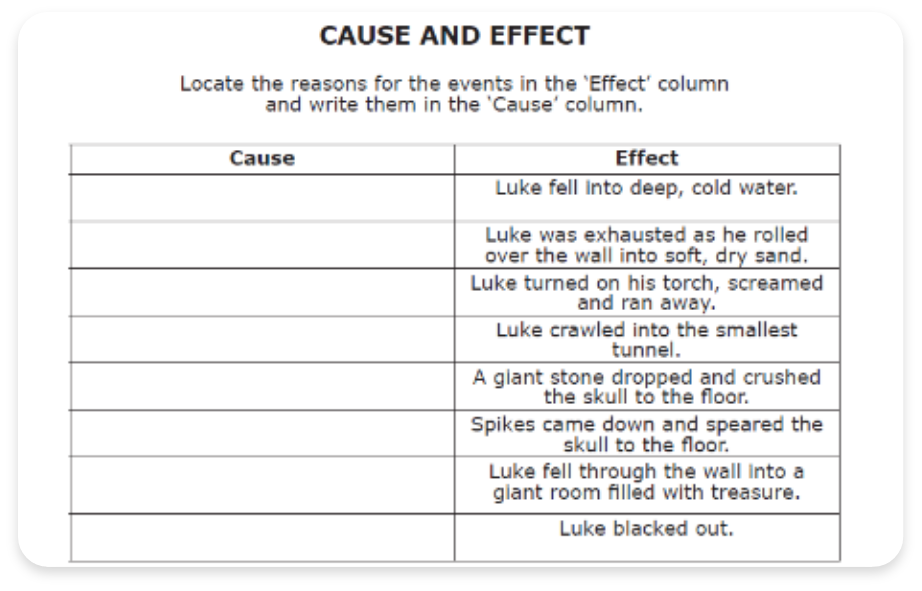 CAUSE AND EFFECT

Locate the reasons for the events in the 'Effect' column and write them in the 'Cause' column.

| Cause | Effect |
|---|---|
|  | Luke fell into deep, cold water. |
|  | Luke was exhausted as he rolled over the wall into soft, dry sand. |
|  | Luke turned on his torch, screamed and ran away. |
|  | Luke crawled into the smallest tunnel. |
|  | A giant stone dropped and crushed the skull to the floor. |
|  | Spikes came down and speared the skull to the floor. |
|  | Luke fell through the wall into a giant room filled with treasure. |
|  | Luke blacked out. |